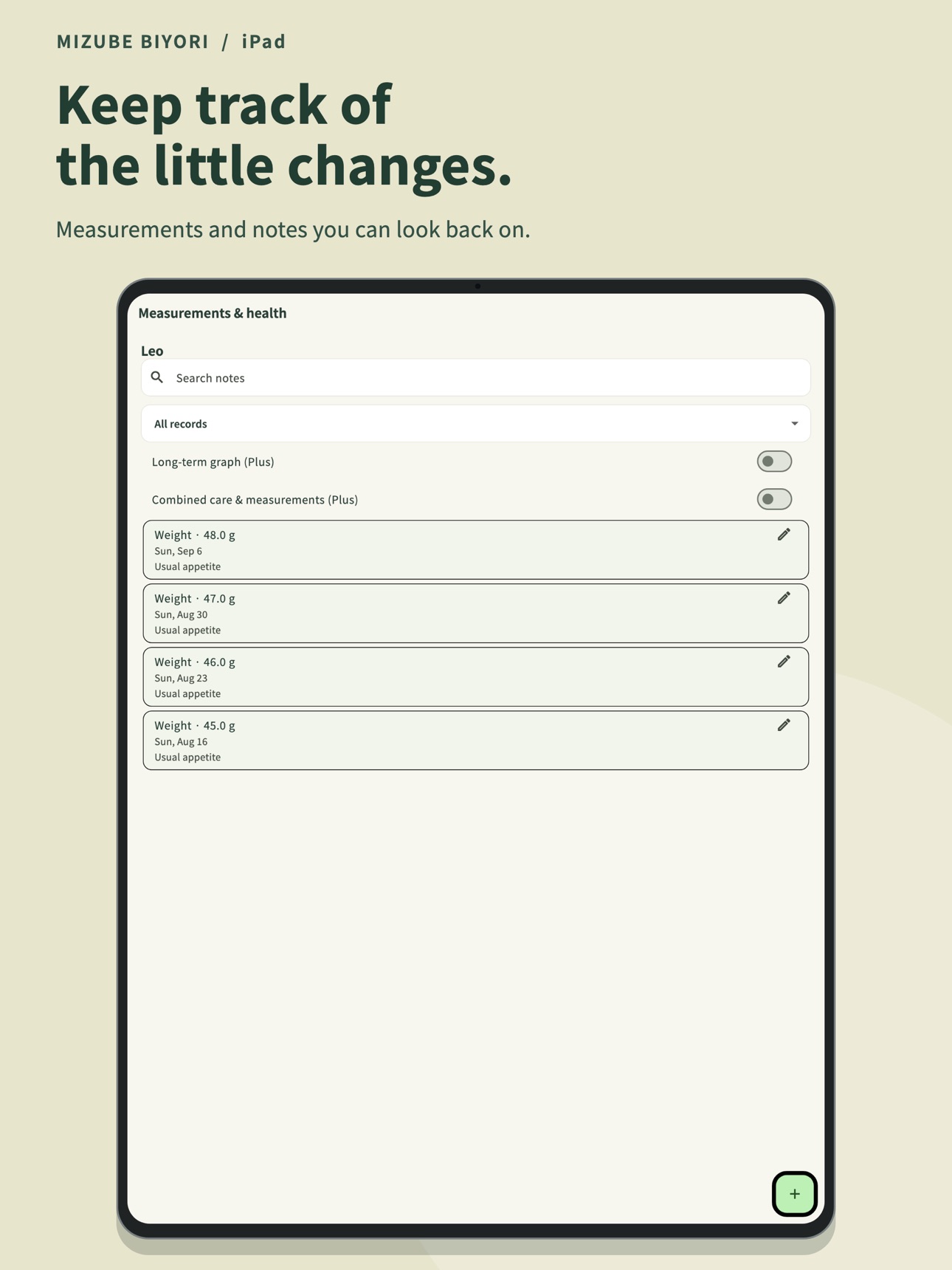 MIZUBE BIYORI / iPad

Keep track of the little changes.

Measurements and notes you can look back on.

Measurements & health

Leo

Search notes

All records

Long-term graph (Plus)

Combined care & measurements (Plus)

Weight · 48.0 g
Sun, Sep 6
Usual appetite

Weight · 47.0 g
Sun, Aug 30
Usual appetite

Weight · 46.0 g
Sun, Aug 23
Usual appetite

Weight · 45.0 g
Sun, Aug 16
Usual appetite

+